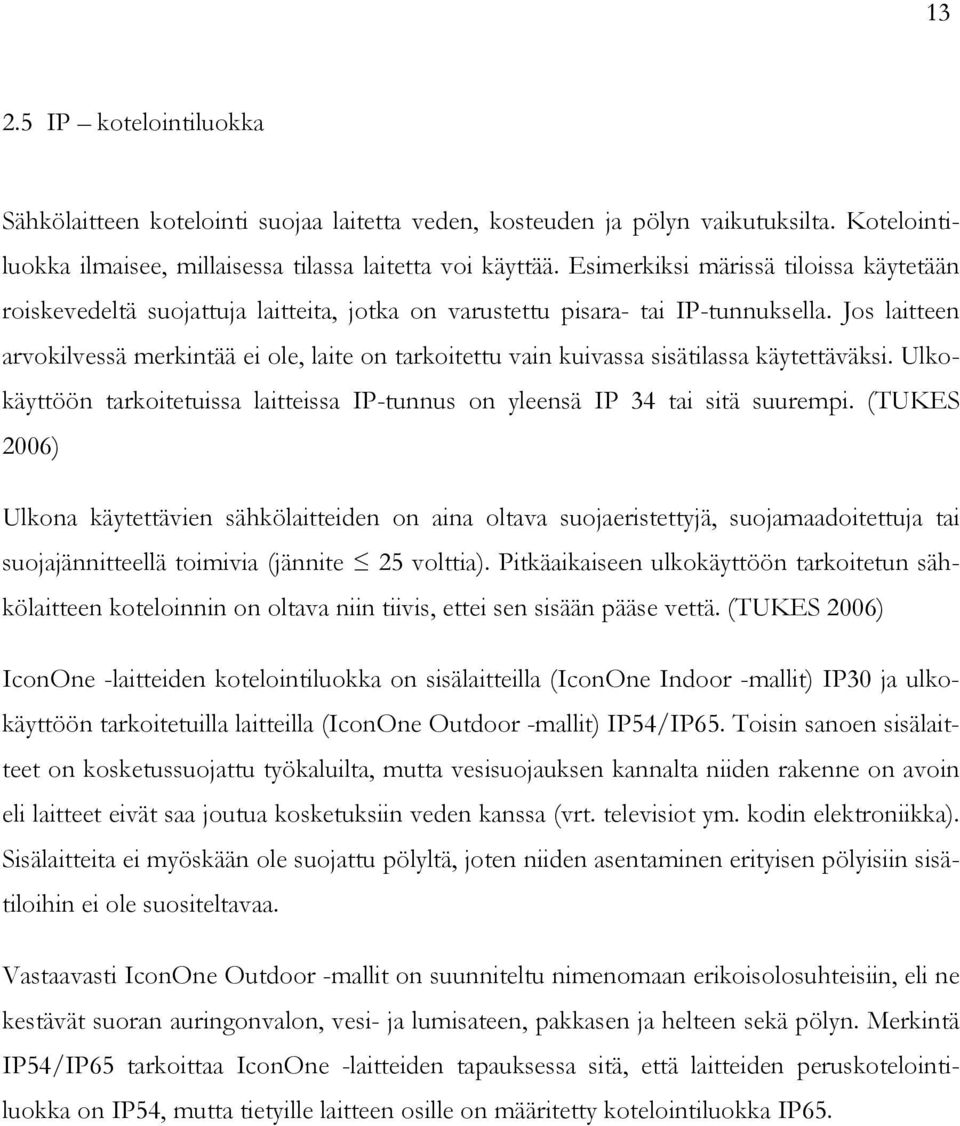 13

2.5 IP – kotelointiluokka

Sähkölaitteen kotelointi suojaa laitetta veden, kosteuden ja pölyn vaikutuksilta. Kotelointiluokka ilmaisee, millaisessa tilassa laitetta voi käyttää. Esimerkiksi märissä tiloissa käytetään roiskevedeltä suojattuja laitteita, jotka on varustettu pisara- tai IP-tunnuksella. Jos laitteen arvokilvessä merkintää ei ole, laite on tarkoitettu vain kuivassa sisätilassa käytettäväksi. Ulkokäyttöön tarkoitetuissa laitteissa IP-tunnus on yleensä IP 34 tai sitä suurempi. (TUKES 2006)

Ulkona käytettävien sähkölaitteiden on aina oltava suojaeristettyjä, suojamaadoitettuja tai suojajännitteellä toimivia (jännite $\leq$ 25 volttia). Pitkäaikaiseen ulkokäyttöön tarkoitetun sähkölaitteen koteloinnin on oltava niin tiivis, ettei sen sisään pääse vettä. (TUKES 2006)

IconOne -laitteiden kotelointiluokka on sisälaitteilla (IconOne Indoor -mallit) IP30 ja ulkokäyttöön tarkoitetuilla laitteilla (IconOne Outdoor -mallit) IP54/IP65. Toisin sanoen sisälaitteet on kosketussuojattu työkaluilta, mutta vesisuojauksen kannalta niiden rakenne on avoin eli laitteet eivät saa joutua kosketuksiin veden kanssa (vrt. televisiot ym. kodin elektroniikka). Sisälaitteita ei myöskään ole suojattu pölyltä, joten niiden asentaminen erityisen pölyisiin sisätiloihin ei ole suositeltavaa.

Vastaavasti IconOne Outdoor -mallit on suunniteltu nimenomaan erikoisolosuhteisiin, eli ne kestävät suoran auringonvalon, vesi- ja lumisateen, pakkasen ja helteen sekä pölyn. Merkintä IP54/IP65 tarkoittaa IconOne -laitteiden tapauksessa sitä, että laitteiden peruskotelointiluokka on IP54, mutta tietyille laitteen osille on määritetty kotelointiluokka IP65.